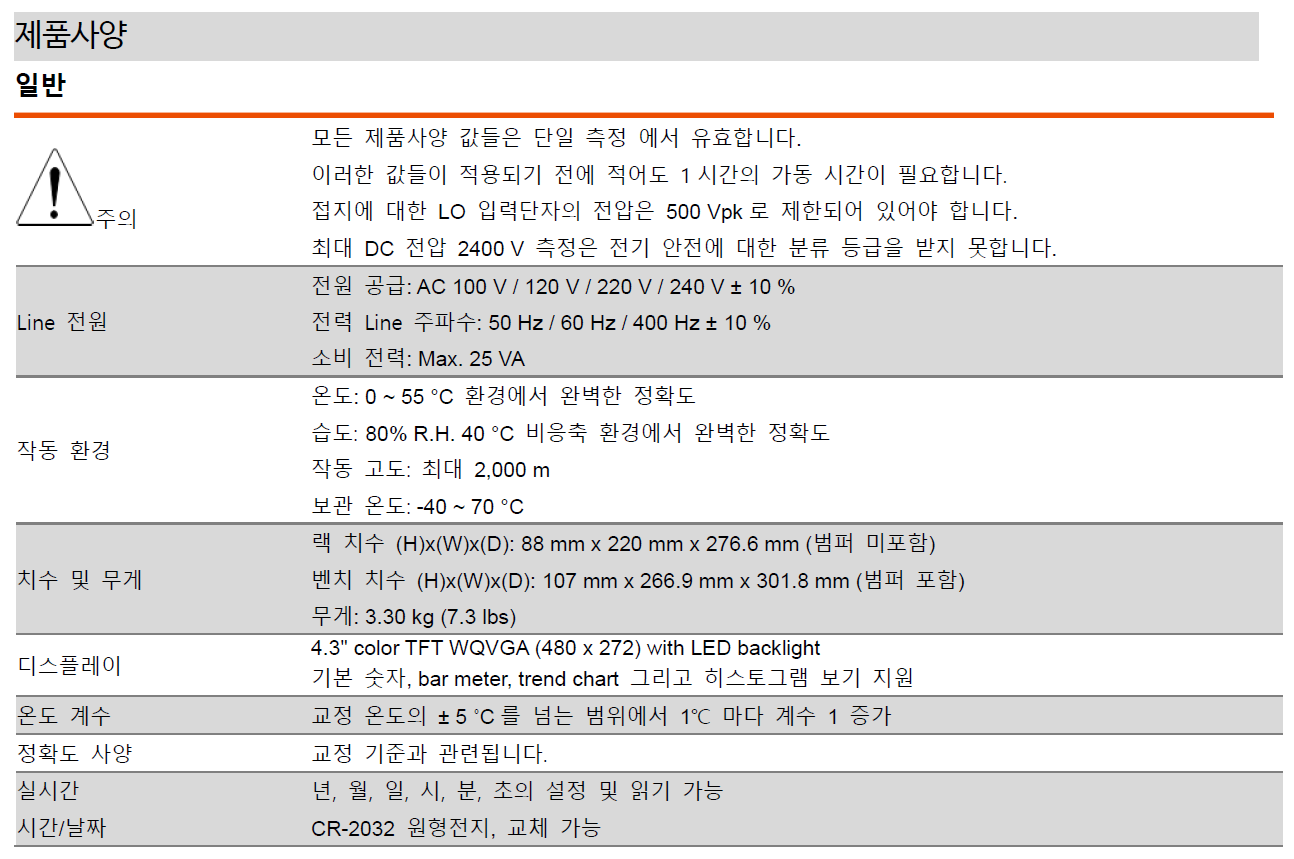 제품사양

일반

| 주의 | 모든 제품사양 값들은 단일 측정 에서 유효합니다. 이러한 값들이 적용되기 전에 적어도 1 시간의 가동 시간이 필요합니다. 접지에 대한 LO 입력단자의 전압은 500 Vpk 로 제한되어 있어야 합니다. 최대 DC 전압 2400 V 측정은 전기 안전에 대한 분류 등급을 받지 못합니다. |
|---|---|
| Line 전원 | 전원 공급: AC 100 V / 120 V / 220 V / 240 V ± 10 % 전력 Line 주파수: 50 Hz / 60 Hz / 400 Hz ± 10 % 소비 전력: Max. 25 VA |
| 작동 환경 | 온도: 0 ~ 55 °C 환경에서 완벽한 정확도 습도: 80% R.H. 40 °C 비응축 환경에서 완벽한 정확도 작동 고도: 최대 2,000 m 보관 온도: -40 ~ 70 °C |
| 치수 및 무게 | 랙 치수 (H)x(W)x(D): 88 mm x 220 mm x 276.6 mm (범퍼 미포함) 벤치 치수 (H)x(W)x(D): 107 mm x 266.9 mm x 301.8 mm (범퍼 포함) 무게: 3.30 kg (7.3 lbs) |
| 디스플레이 | 4.3" color TFT WQVGA (480 x 272) with LED backlight 기본 숫자, bar meter, trend chart 그리고 히스토그램 보기 지원 |
| 온도 계수 | 교정 온도의 ± 5 °C 를 넘는 범위에서 1℃ 마다 계수 1 증가 |
| 정확도 사양 | 교정 기준과 관련됩니다. |
| 실시간 시간/날짜 | 년, 월, 일, 시, 분, 초의 설정 및 읽기 가능 CR-2032 원형전지, 교체 가능 |